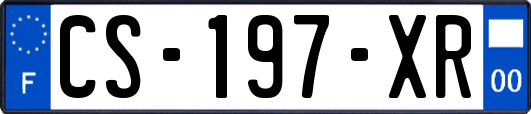 F
CS-197-XR
00